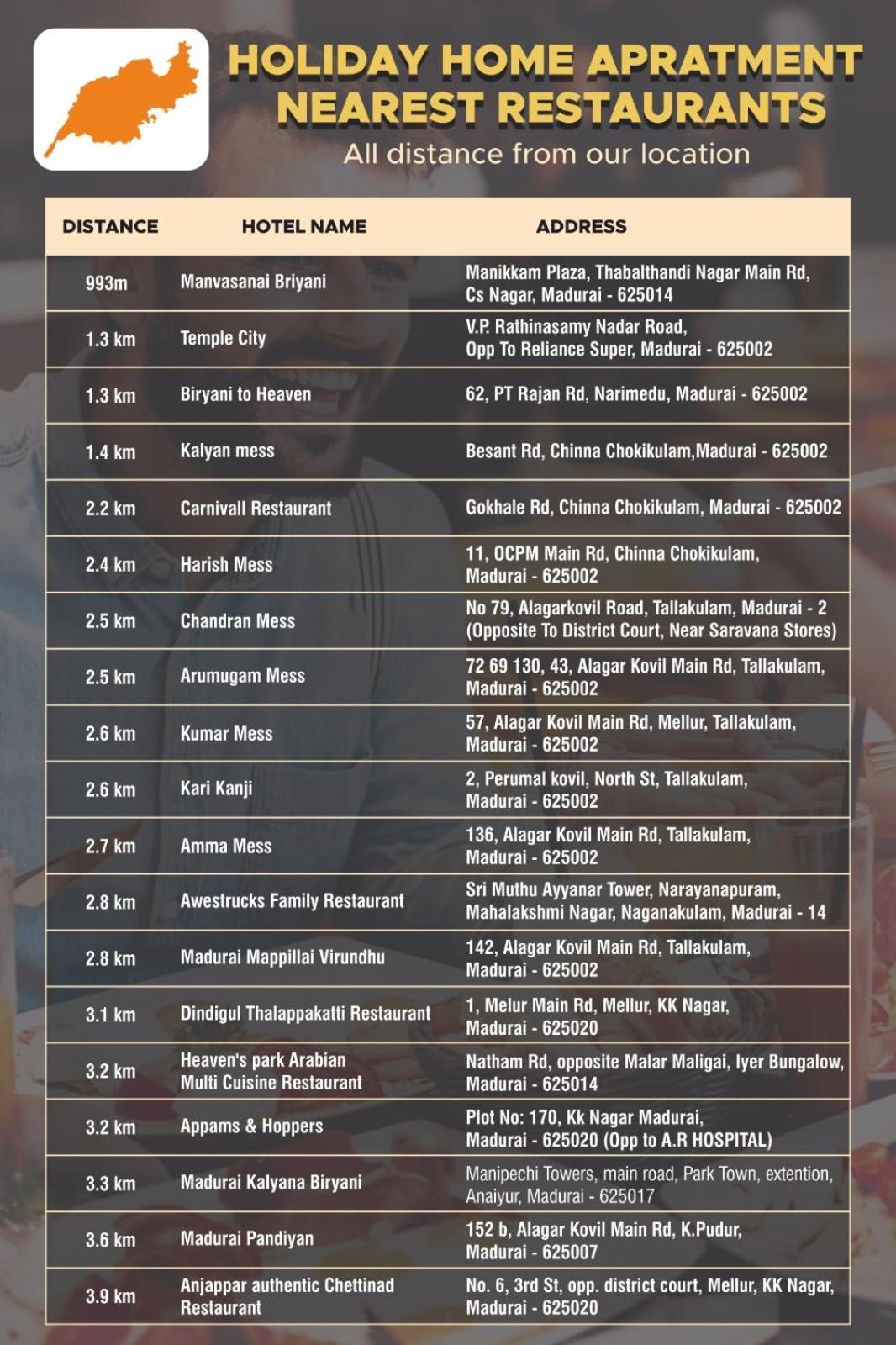 HOLIDAY HOME APRATMENT NEAREST RESTAURANTS

All distance from our location

| DISTANCE | HOTEL NAME | ADDRESS |
|---|---|---|
| 993m | Manvasanai Briyani | Manikkam Plaza, Thabalthandi Nagar Main Rd, Cs Nagar, Madurai - 625014 |
| 1.3 km | Temple City | V.P. Rathinasamy Nadar Road, Opp To Reliance Super, Madurai - 625002 |
| 1.3 km | Biryani to Heaven | 62, PT Rajan Rd, Narimedu, Madurai - 625002 |
| 1.4 km | Kalyan mess | Besant Rd, Chinna Chokikulam,Madurai - 625002 |
| 2.2 km | Carnivall Restaurant | Gokhale Rd, Chinna Chokikulam, Madurai - 625002 |
| 2.4 km | Harish Mess | 11, OCPM Main Rd, Chinna Chokikulam, Madurai - 625002 |
| 2.5 km | Chandran Mess | No 79, Alagarkovil Road, Tallakulam, Madurai - 2 (Opposite To District Court, Near Saravana Stores) |
| 2.5 km | Arumugam Mess | 72 69 130, 43, Alagar Kovil Main Rd, Tallakulam, Madurai - 625002 |
| 2.6 km | Kumar Mess | 57, Alagar Kovil Main Rd, Mellur, Tallakulam, Madurai - 625002 |
| 2.6 km | Kari Kanji | 2, Perumal kovil, North St, Tallakulam, Madurai - 625002 |
| 2.7 km | Amma Mess | 136, Alagar Kovil Main Rd, Tallakulam, Madurai - 625002 |
| 2.8 km | Awestrucks Family Restaurant | Sri Muthu Ayyanar Tower, Narayanapuram, Mahalakshmi Nagar, Naganakulam, Madurai - 14 |
| 2.8 km | Madurai Mappillai Virundhu | 142, Alagar Kovil Main Rd, Tallakulam, Madurai - 625002 |
| 3.1 km | Dindigul Thalappakatti Restaurant | 1, Melur Main Rd, Mellur, KK Nagar, Madurai - 625020 |
| 3.2 km | Heaven's park Arabian Multi Cuisine Restaurant | Natham Rd, opposite Malar Maligai, Iyer Bungalow, Madurai - 625014 |
| 3.2 km | Appams & Hoppers | Plot No: 170, Kk Nagar Madurai, Madurai - 625020 (Opp to A.R HOSPITAL) |
| 3.3 km | Madurai Kalyana Biryani | Manipechi Towers, main road, Park Town, extention, Anaiyur, Madurai - 625017 |
| 3.6 km | Madurai Pandiyan | 152 b, Alagar Kovil Main Rd, K.Pudur, Madurai - 625007 |
| 3.9 km | Anjappar authentic Chettinad Restaurant | No. 6, 3rd St, opp. district court, Mellur, KK Nagar, Madurai - 625020 |